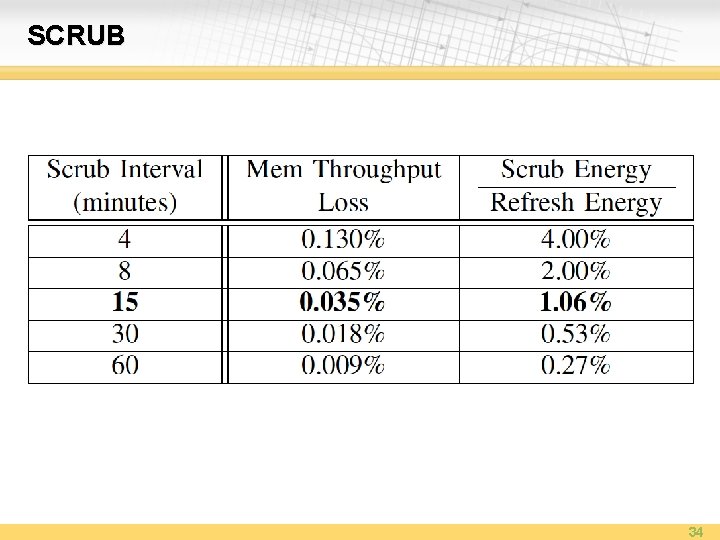 SCRUB

| Scrub Interval (minutes) | Mem Throughput Loss | $\frac{\text{Scrub Energy}}{\text{Refresh Energy}}$ |
|---|---|---|
| 4 | 0.130% | 4.00% |
| 8 | 0.065% | 2.00% |
| **15** | **0.035%** | **1.06%** |
| 30 | 0.018% | 0.53% |
| 60 | 0.009% | 0.27% |

34